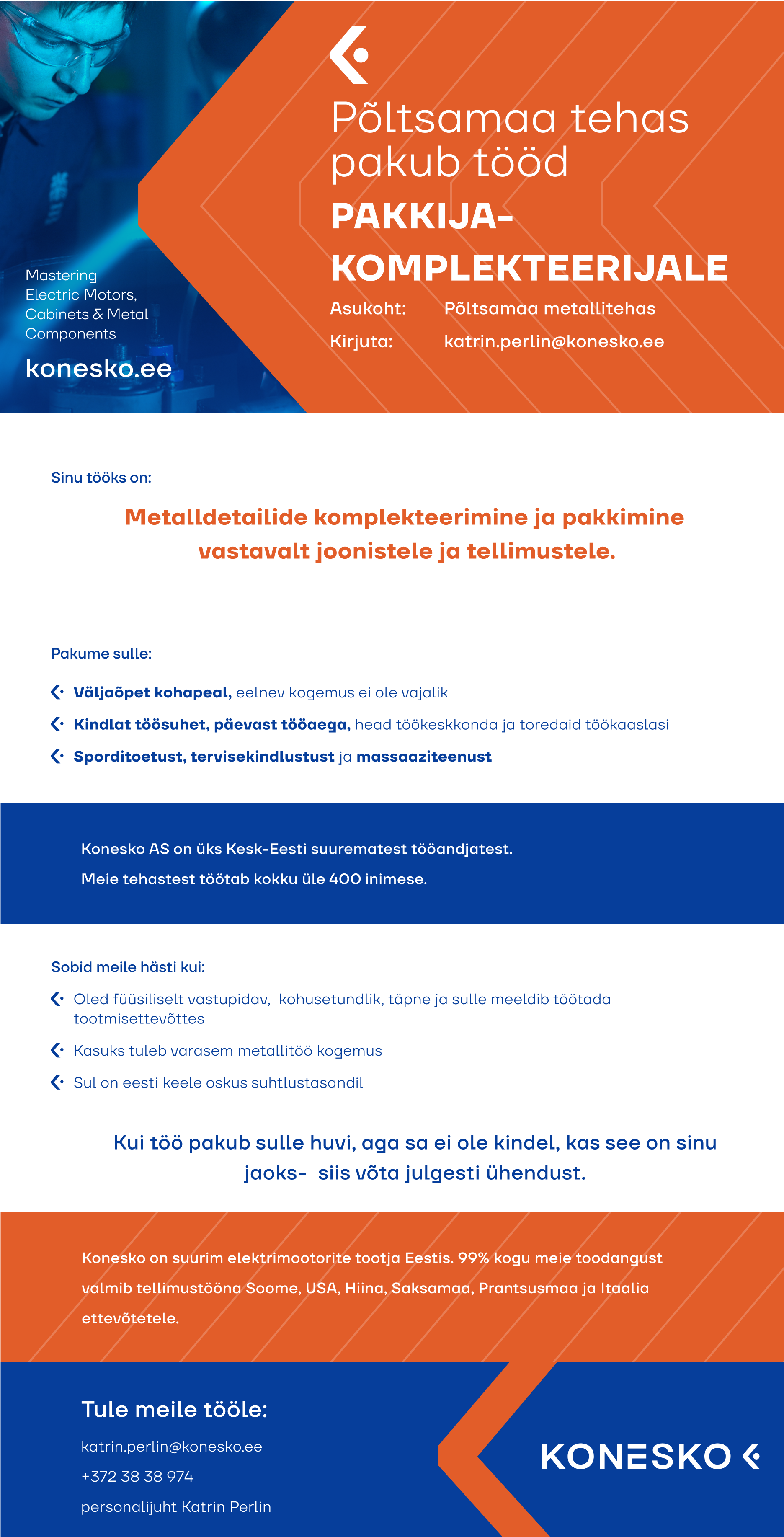 Mastering Electric Motors, Cabinets & Metal Components

konesko.ee

Põltsamaa tehas pakub tööd

PAKKIJA-KOMPLEKTEERIJALE

Asukoht: Põltsamaa metallitehas

Kirjuta: katrin.perlin@konesko.ee

Sinu tööks on:

Metalldetailide komplekteerimine ja pakkimine vastavalt joonistele ja tellimustele.

Pakume sulle:

Väljaõpet kohapeal, eelnev kogemus ei ole vajalik

Kindlat töösuhet, päevast tööaega, head töökeskkonda ja toredaid töökaaslasi

Sporditoetust, tervisekindlustust ja massaaziteenust

Konesko AS on üks Kesk-Eesti suurematest tööandjatest.
Meie tehastest töötab kokku üle 400 inimese.

Sobid meile hästi kui:

Oled füüsiliselt vastupidav, kohusetundlik, täpne ja sulle meeldib töötada tootmisettevõttes

Kasuks tuleb varasem metallitöö kogemus

Sul on eesti keele oskus suhtlustasandil

Kui töö pakub sulle huvi, aga sa ei ole kindel, kas see on sinu jaoks- siis võta julgesti ühendust.

Konesko on suurim elektrimootorite tootja Eestis. 99% kogu meie toodangust valmib tellimustööna Soome, USA, Hiina, Saksamaa, Prantsusmaa ja Itaalia ettevõtetele.

Tule meile tööle:

katrin.perlin@konesko.ee

+372 38 38 974

personalijuht Katrin Perlin

KONESKO